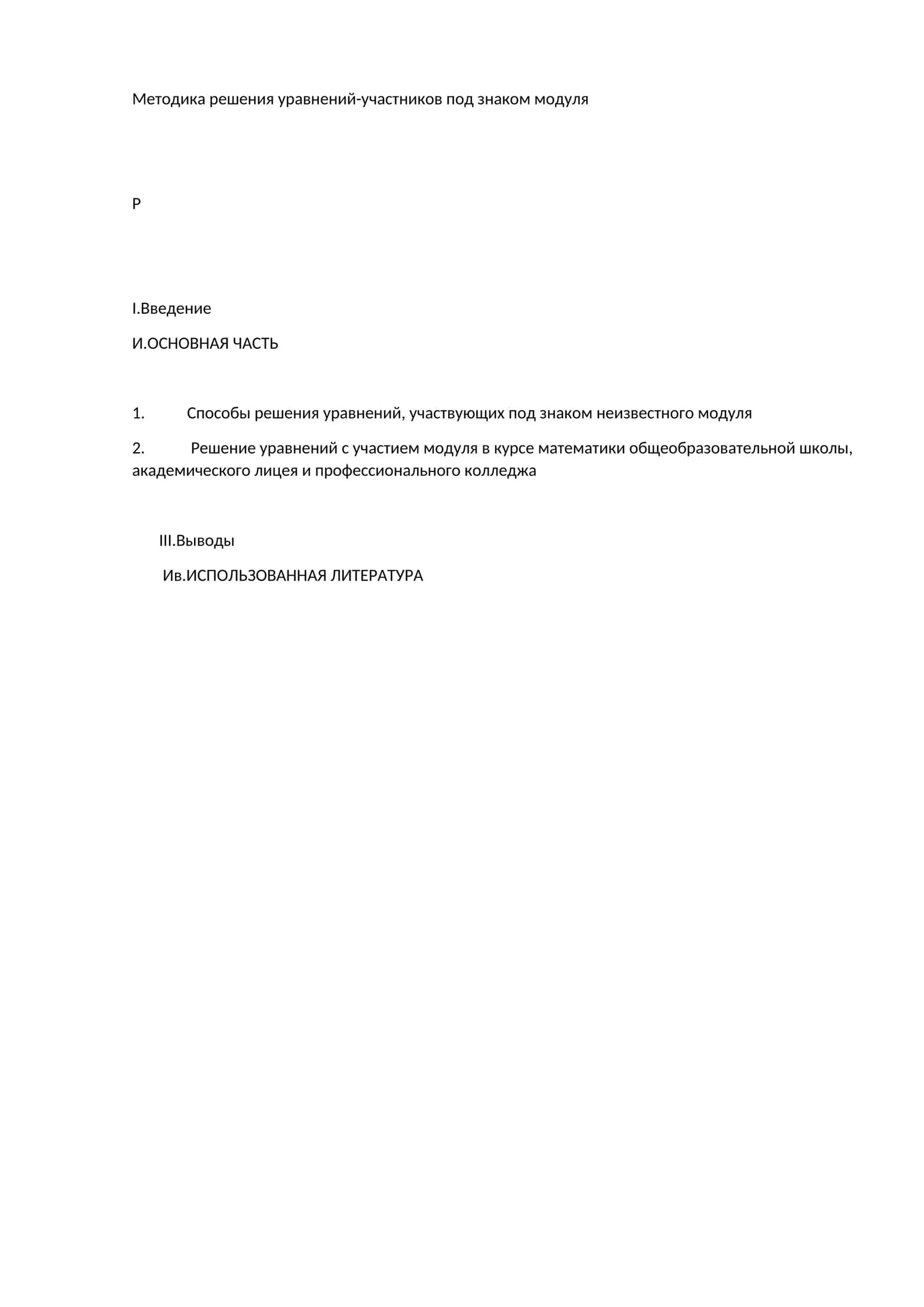 Методика решения уравнений-участников под знаком модуля

Р

I.Введение

И.ОСНОВНАЯ ЧАСТЬ

1. Способы решения уравнений, участвующих под знаком неизвестного модуля

2. Решение уравнений с участием модуля в курсе математики общеобразовательной школы, академического лицея и профессионального колледжа

III.Выводы

Ив.ИСПОЛЬЗОВАННАЯ ЛИТЕРАТУРА